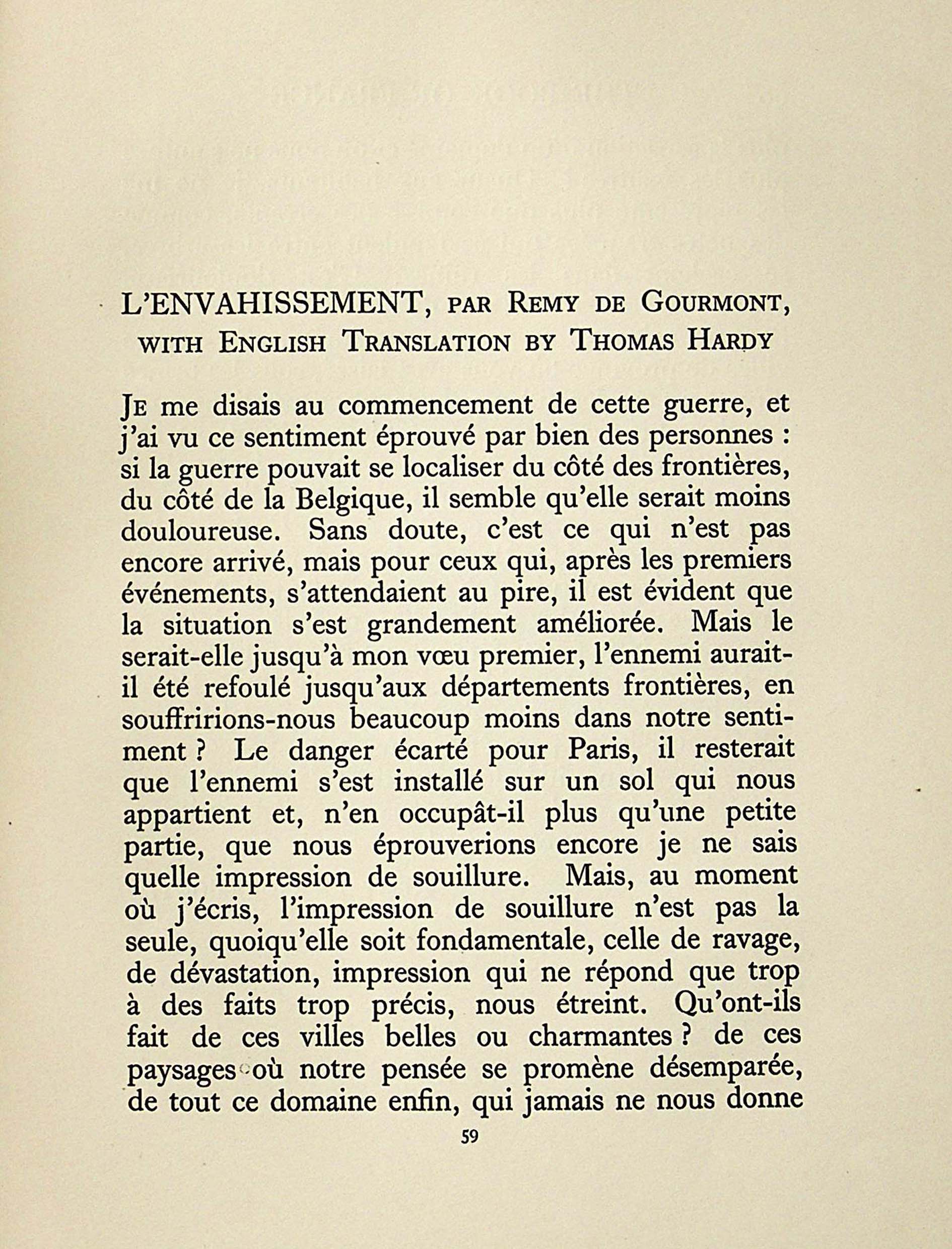 L'ENVAHISSEMENT, PAR REMY DE GOURMONT, WITH ENGLISH TRANSLATION BY THOMAS HARDY

JE me disais au commencement de cette guerre, et j'ai vu ce sentiment éprouvé par bien des personnes : si la guerre pouvait se localiser du côté des frontières, du côté de la Belgique, il semble qu'elle serait moins douloureuse. Sans doute, c'est ce qui n'est pas encore arrivé, mais pour ceux qui, après les premiers événements, s'attendaient au pire, il est évident que la situation s'est grandement améliorée. Mais le serait-elle jusqu'à mon vœu premier, l'ennemi aurait-il été refoulé jusqu'aux départements frontières, en souffririons-nous beaucoup moins dans notre sentiment ? Le danger écarté pour Paris, il resterait que l'ennemi s'est installé sur un sol qui nous appartient et, n'en occupât-il plus qu'une petite partie, que nous éprouverions encore je ne sais quelle impression de souillure. Mais, au moment où j'écris, l'impression de souillure n'est pas la seule, quoiqu'elle soit fondamentale, celle de ravage, de dévastation, impression qui ne répond que trop à des faits trop précis, nous étreint. Qu'ont-ils fait de ces villes belles ou charmantes ? de ces paysages où notre pensée se promène désemparée, de tout ce domaine enfin, qui jamais ne nous donne

59